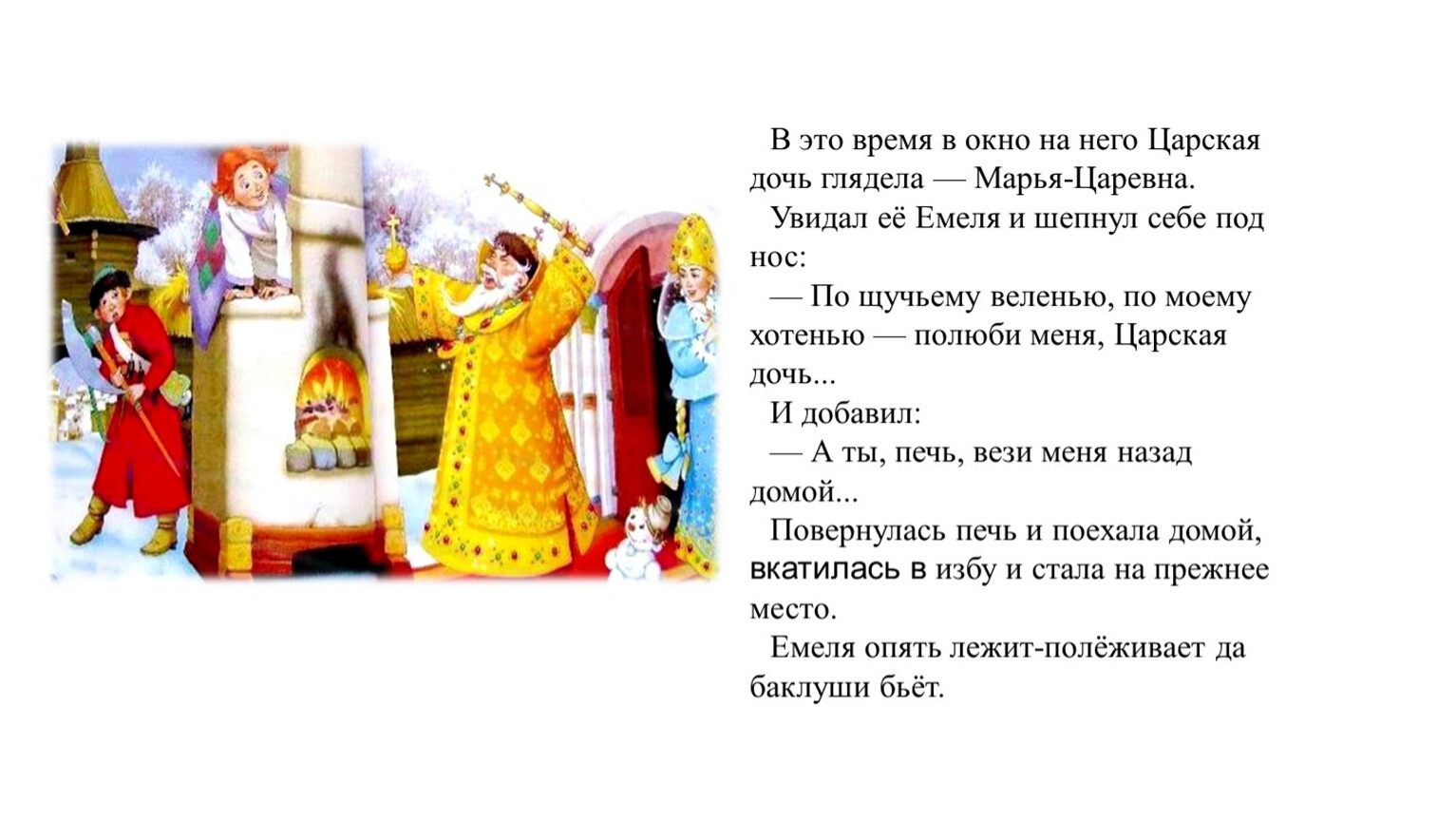 В это время в окно на него Царская дочь глядела — Марья-Царевна.

Увидал её Емеля и шепнул себе под нос:

— По щучьему веленью, по моему хотенью — полюби меня, Царская дочь...

И добавил:

— А ты, печь, вези меня назад домой...

Повернулась печь и поехала домой, вкатилась в избу и стала на прежнее место.

Емеля опять лежит-полёживает да баклуши бьёт.